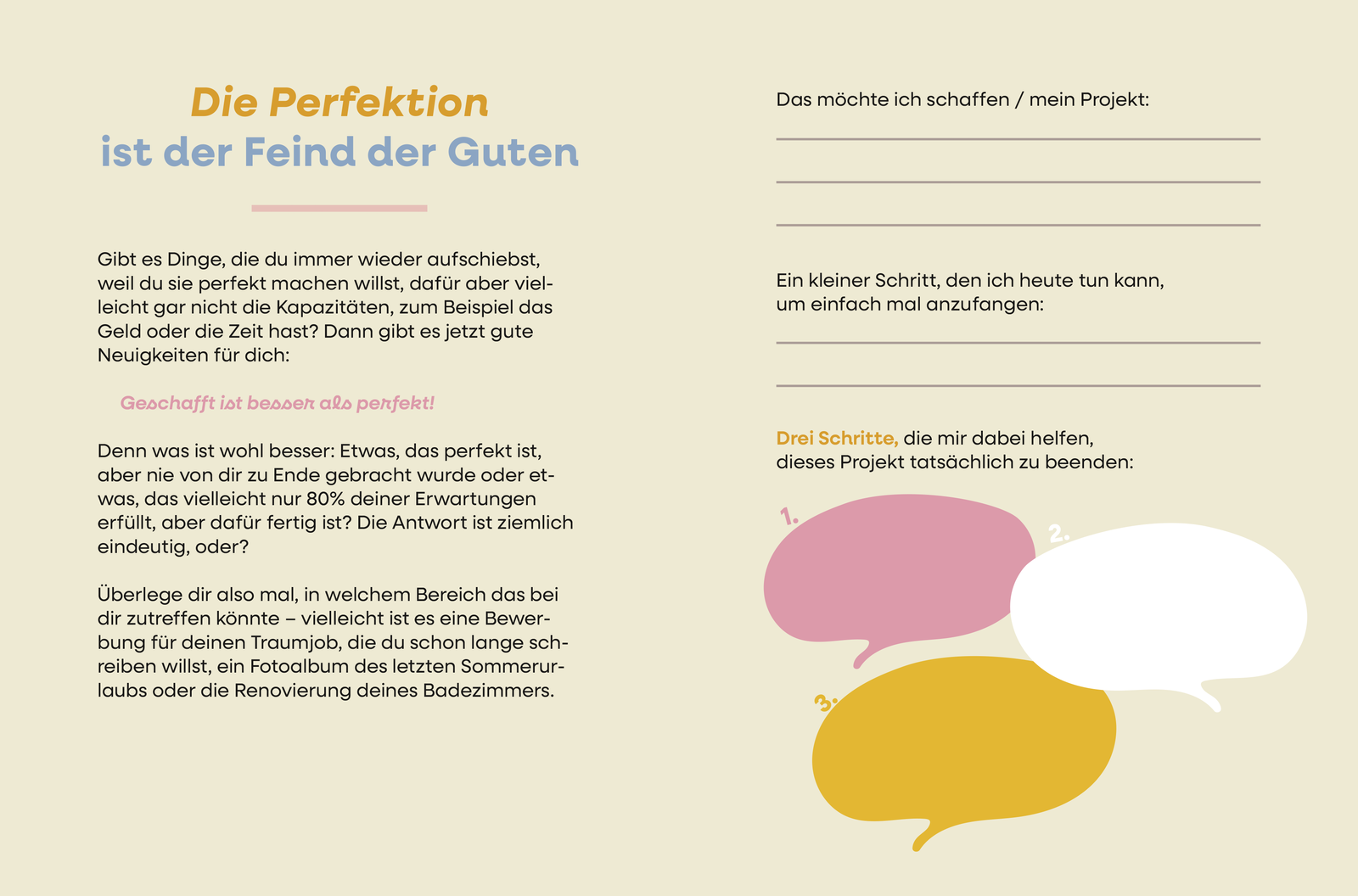 Die Perfektion
ist der Feind der Guten

Gibt es Dinge, die du immer wieder aufschiebst, weil du sie perfekt machen willst, dafür aber vielleicht gar nicht die Kapazitäten, zum Beispiel das Geld oder die Zeit hast? Dann gibt es jetzt gute Neuigkeiten für dich:

Geschafft ist besser als perfekt!

Denn was ist wohl besser: Etwas, das perfekt ist, aber nie von dir zu Ende gebracht wurde oder etwas, das vielleicht nur 80% deiner Erwartungen erfüllt, aber dafür fertig ist? Die Antwort ist ziemlich eindeutig, oder?

Überlege dir also mal, in welchem Bereich das bei dir zutreffen könnte – vielleicht ist es eine Bewerbung für deinen Traumjob, die du schon lange schreiben willst, ein Fotoalbum des letzten Sommerurlaubs oder die Renovierung deines Badezimmers.

Das möchte ich schaffen / mein Projekt:

Ein kleiner Schritt, den ich heute tun kann, um einfach mal anzufangen:

Drei Schritte, die mir dabei helfen, dieses Projekt tatsächlich zu beenden:

1.

2.

3.